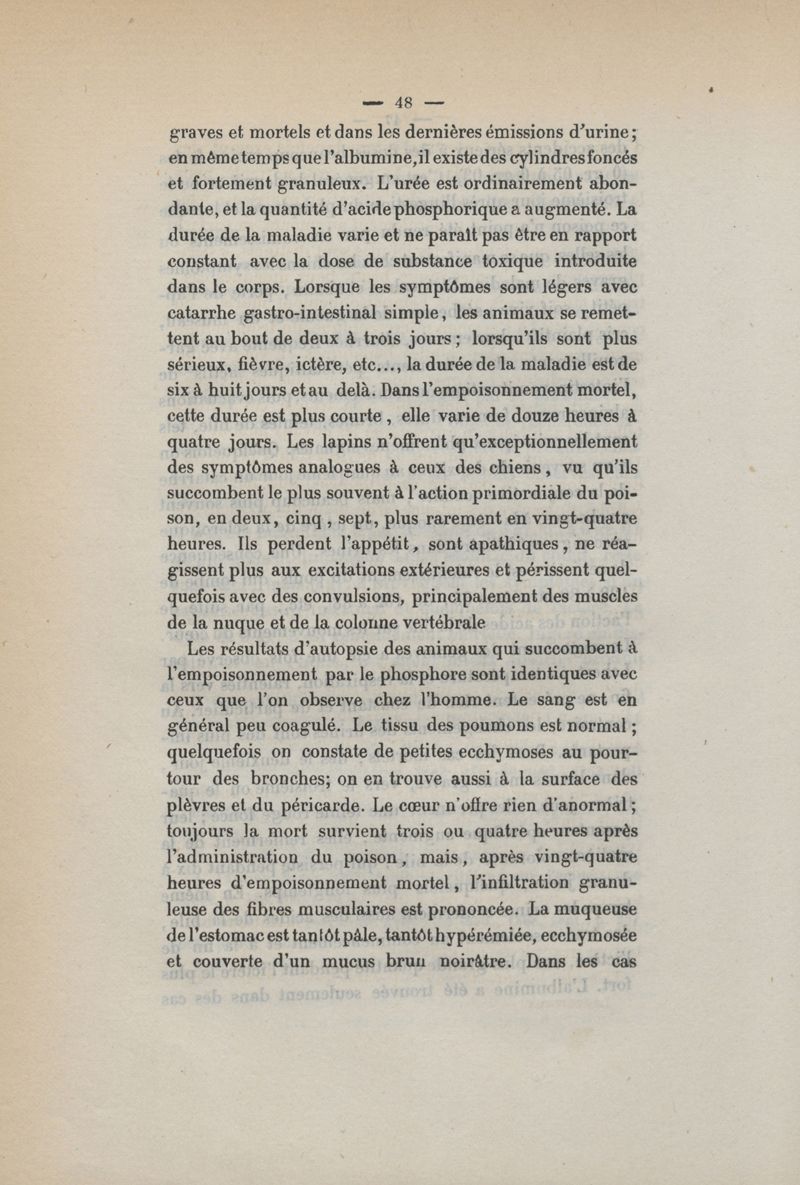 — 48 —

graves et mortels et dans les dernières émissions d'urine; en même temps que l'albumine, il existe des cylindres foncés et fortement granuleux. L'urée est ordinairement abondante, et la quantité d'acide phosphorique a augmenté. La durée de la maladie varie et ne paraît pas être en rapport constant avec la dose de substance toxique introduite dans le corps. Lorsque les symptômes sont légers avec catarrhe gastro-intestinal simple, les animaux se remettent au bout de deux à trois jours; lorsqu'ils sont plus sérieux, fièvre, ictère, etc..., la durée de la maladie est de six à huit jours et au delà. Dans l'empoisonnement mortel, cette durée est plus courte, elle varie de douze heures à quatre jours. Les lapins n'offrent qu'exceptionnellement des symptômes analogues à ceux des chiens, vu qu'ils succombent le plus souvent à l'action primordiale du poison, en deux, cinq, sept, plus rarement en vingt-quatre heures. Ils perdent l'appétit, sont apathiques, ne réagissent plus aux excitations extérieures et périssent quelquefois avec des convulsions, principalement des muscles de la nuque et de la colonne vertébrale

Les résultats d'autopsie des animaux qui succombent à l'empoisonnement par le phosphore sont identiques avec ceux que l'on observe chez l'homme. Le sang est en général peu coagulé. Le tissu des poumons est normal; quelquefois on constate de petites ecchymoses au pourtour des bronches; on en trouve aussi à la surface des plèvres et du péricarde. Le cœur n'offre rien d'anormal; toujours la mort survient trois ou quatre heures après l'administration du poison, mais, après vingt-quatre heures d'empoisonnement mortel, l'infiltration granuleuse des fibres musculaires est prononcée. La muqueuse de l'estomac est tantôt pâle, tantôt hypérémiée, ecchymosée et couverte d'un mucus brun noirâtre. Dans les cas